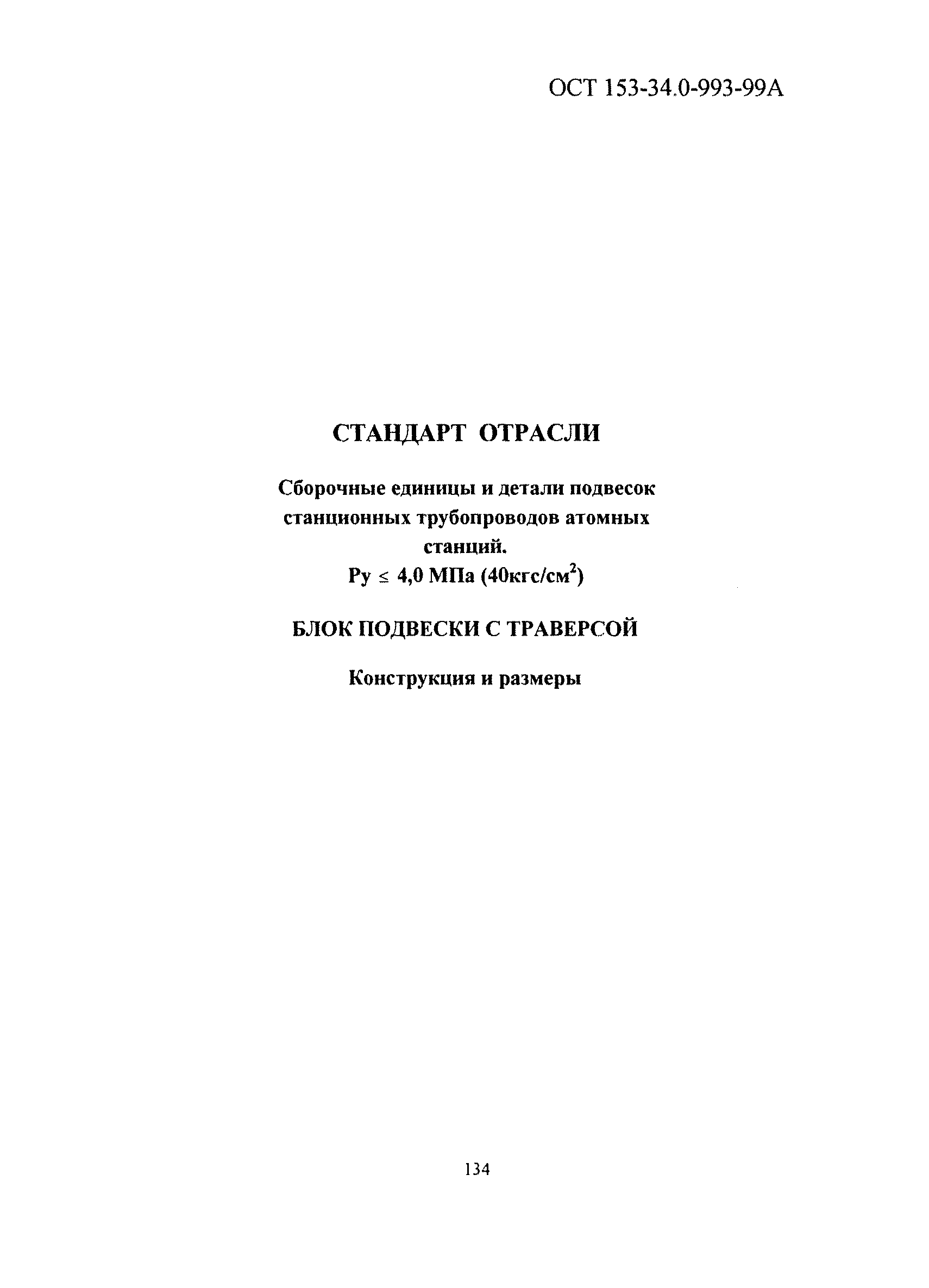 ОСТ 153-34.0-993-99А

СТАНДАРТ ОТРАСЛИ

Сборочные единицы и детали подвесок станционных трубопроводов атомных станций.
Ру $\leq$ 4,0 МПа (40кгс/см$^2$)

БЛОК ПОДВЕСКИ С ТРАВЕРСОЙ

Конструкция и размеры

134